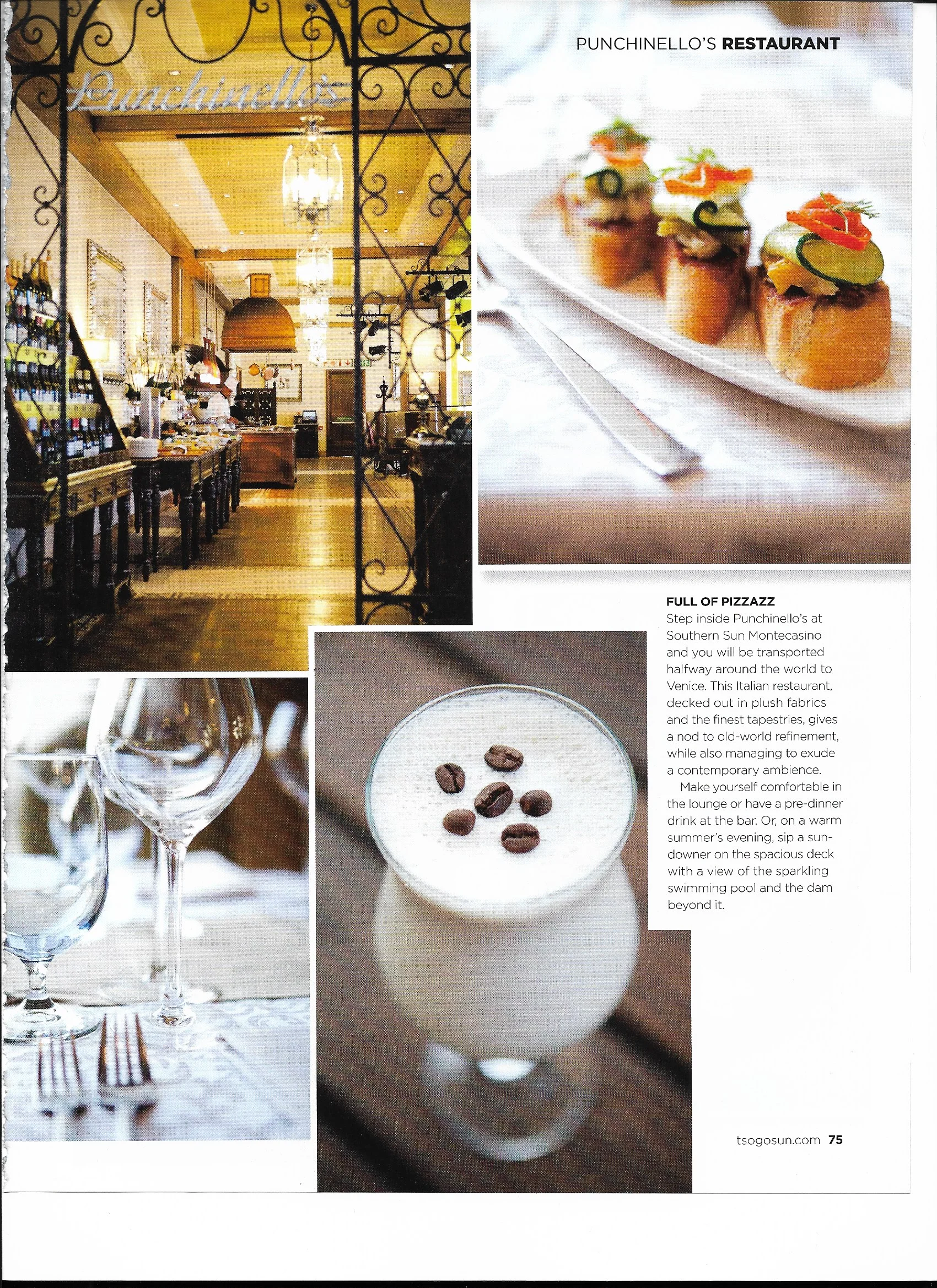 PUNCHINELLO'S RESTAURANT

Punchinello's

FULL OF PIZZAZZ
Step inside Punchinello's at Southern Sun Montecasino and you will be transported halfway around the world to Venice. This Italian restaurant, decked out in plush fabrics and the finest tapestries, gives a nod to old-world refinement, while also managing to exude a contemporary ambience.

Make yourself comfortable in the lounge or have a pre-dinner drink at the bar. Or, on a warm summer's evening, sip a sundowner on the spacious deck with a view of the sparkling swimming pool and the dam beyond it.

tsogosun.com 75